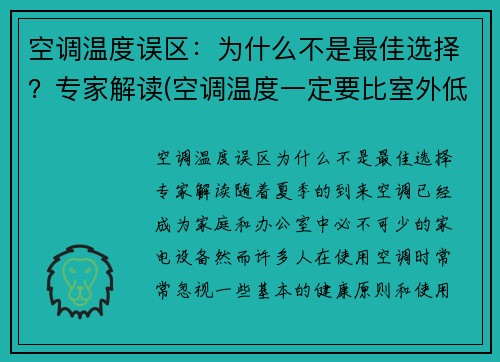 空调温度误区：为什么不是最佳选择？专家解读(空调温度一定要比室外低

空调温度误区为什么不是最佳选择专家解读随着夏季的到来空调已经成为家庭和办公室中必不可少的家电设备然而许多人在使用空调时常常忽视一些基本的健康原则和使用